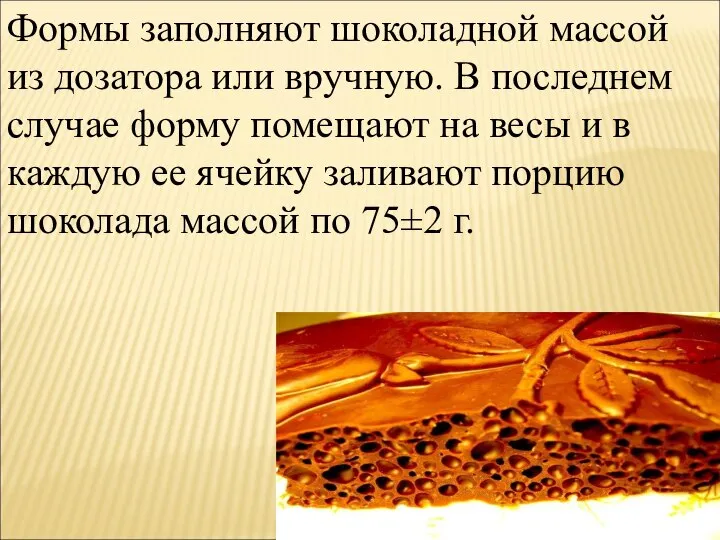 Формы заполняют шоколадной массой из дозатора или вручную. В последнем случае форму помещают на весы и в каждую ее ячейку заливают порцию шоколада массой по 75±2 г.